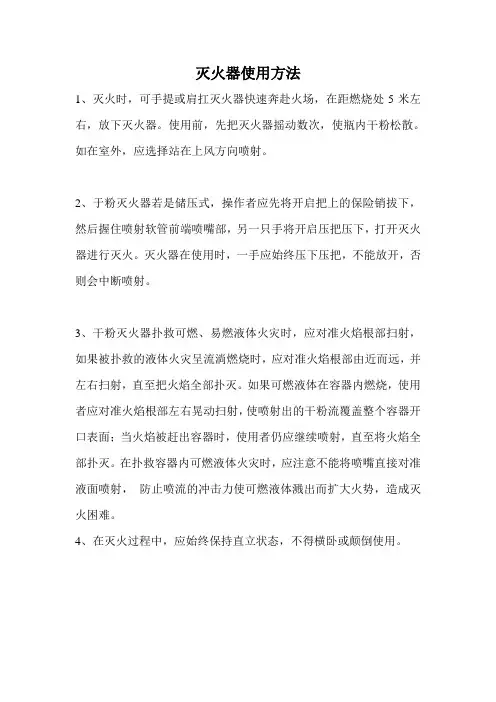 灭火器使用方法

1、灭火时，可手提或肩扛灭火器快速奔赴火场，在距燃烧处 5 米左右，放下灭火器。使用前，先把灭火器摇动数次，使瓶内干粉松散。如在室外，应选择站在上风方向喷射。

2、干粉灭火器若是储压式，操作者应先将开启把上的保险销拔下，然后握住喷射软管前端喷嘴部，另一只手将开启压把压下，打开灭火器进行灭火。灭火器在使用时，一手应始终压下压把，不能放开，否则会中断喷射。

3、干粉灭火器扑救可燃、易燃液体火灾时，应对准火焰根部扫射，如果被扑救的液体火灾呈流淌燃烧时，应对准火焰根部由近而远，并左右扫射，直至把火焰全部扑灭。如果可燃液体在容器内燃烧，使用者应对准火焰根部左右晃动扫射，使喷射出的干粉流覆盖整个容器开口表面；当火焰被赶出容器时，使用者仍应继续喷射，直至将火焰全部扑灭。在扑救容器内可燃液体火灾时，应注意不能将喷嘴直接对准液面喷射， 防止喷流的冲击力使可燃液体溅出而扩大火势，造成灭火困难。

4、在灭火过程中，应始终保持直立状态，不得横卧或颠倒使用。